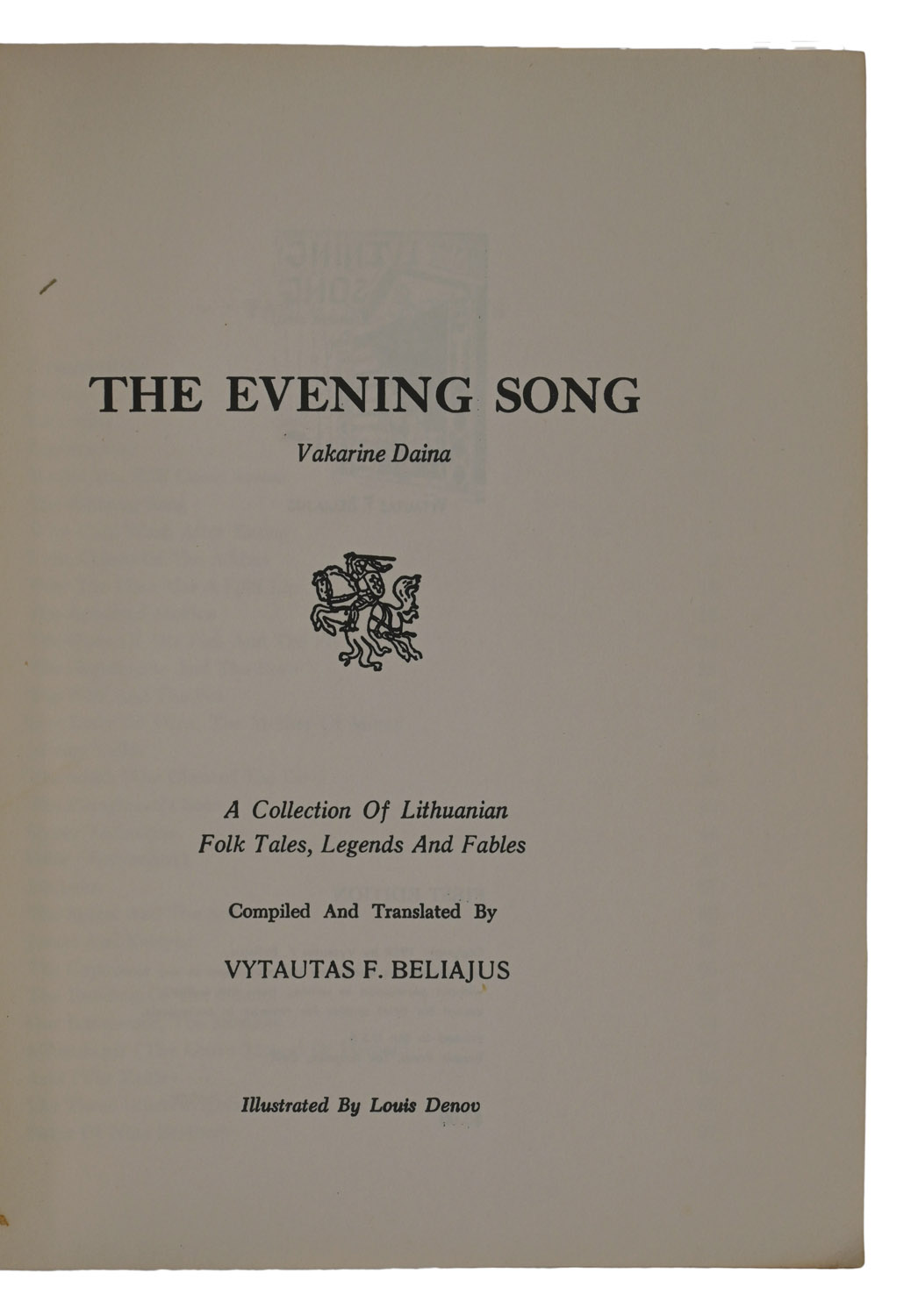 THE EVENING SONG

Vakarine Daina

A Collection Of Lithuanian Folk Tales, Legends And Fables

Compiled And Translated By

VYTAUTAS F. BELIAJUS

Illustrated By Louis Denov